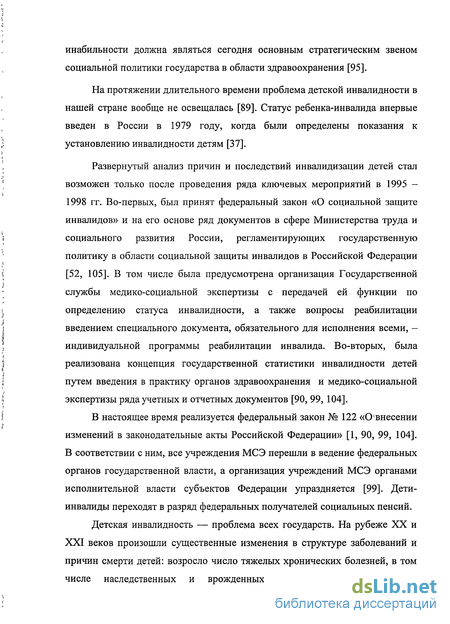 инабильности должна являться сегодня основным стратегическим звеном социальной политики государства в области здравоохранения [95].

На протяжении длительного времени проблема детской инвалидности в нашей стране вообще не освещалась [89]. Статус ребенка-инвалида впервые введен в России в 1979 году, когда были определены показания к установлению инвалидности детям [37].

Развернутый анализ причин и последствий инвалидизации детей стал возможен только после проведения ряда ключевых мероприятий в 1995 – 1998 гг. Во-первых, был принят федеральный закон «О социальной защите инвалидов» и на его основе ряд документов в сфере Министерства труда и социального развития России, регламентирующих государственную политику в области социальной защиты инвалидов в Российской Федерации [52, 105]. В том числе была предусмотрена организация Государственной службы медико-социальной экспертизы с передачей ей функции по определению статуса инвалидности, а также вопросы реабилитации введением специального документа, обязательного для исполнения всеми, – индивидуальной программы реабилитации инвалида. Во-вторых, была реализована концепция государственной статистики инвалидности детей путем введения в практику органов здравоохранения и медико-социальной экспертизы ряда учетных и отчетных документов [90, 99, 104].

В настоящее время реализуется федеральный закон № 122 «О внесении изменений в законодательные акты Российской Федерации» [1, 90, 99, 104]. В соответствии с ним, все учреждения МСЭ перешли в ведение федеральных органов государственной власти, а организация учреждений МСЭ органами исполнительной власти субъектов Федерации упраздняется [99]. Дети-инвалиды переходят в разряд федеральных получателей социальных пенсий.

Детская инвалидность — проблема всех государств. На рубеже XX и XXI веков произошли существенные изменения в структуре заболеваний и причин смерти детей: возросло число тяжелых хронических болезней, в том числе наследственных и врожденных

dsLib.net
библиотека диссертаций